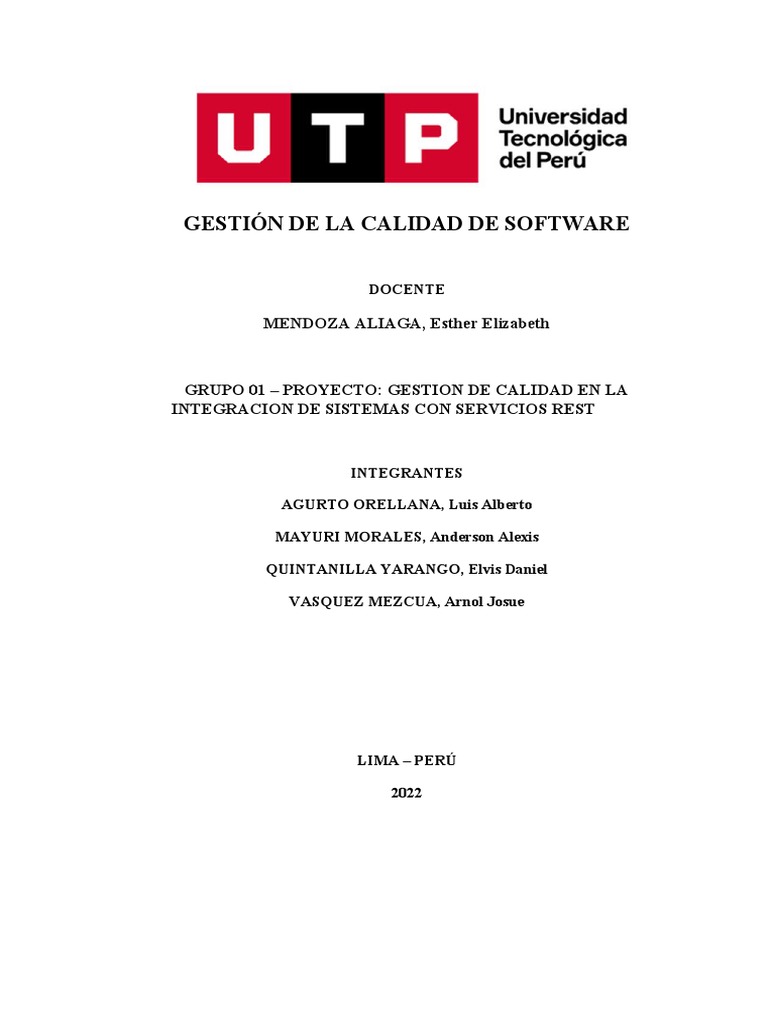 UTP Universidad Tecnológica del Perú

GESTIÓN DE LA CALIDAD DE SOFTWARE

DOCENTE

MENDOZA ALIAGA, Esther Elizabeth

GRUPO 01 – PROYECTO: GESTION DE CALIDAD EN LA INTEGRACION DE SISTEMAS CON SERVICIOS REST

INTEGRANTES

AGURTO ORELLANA, Luis Alberto

MAYURI MORALES, Anderson Alexis

QUINTANILLA YARANGO, Elvis Daniel

VASQUEZ MEZCUA, Arnol Josue

LIMA – PERÚ

2022